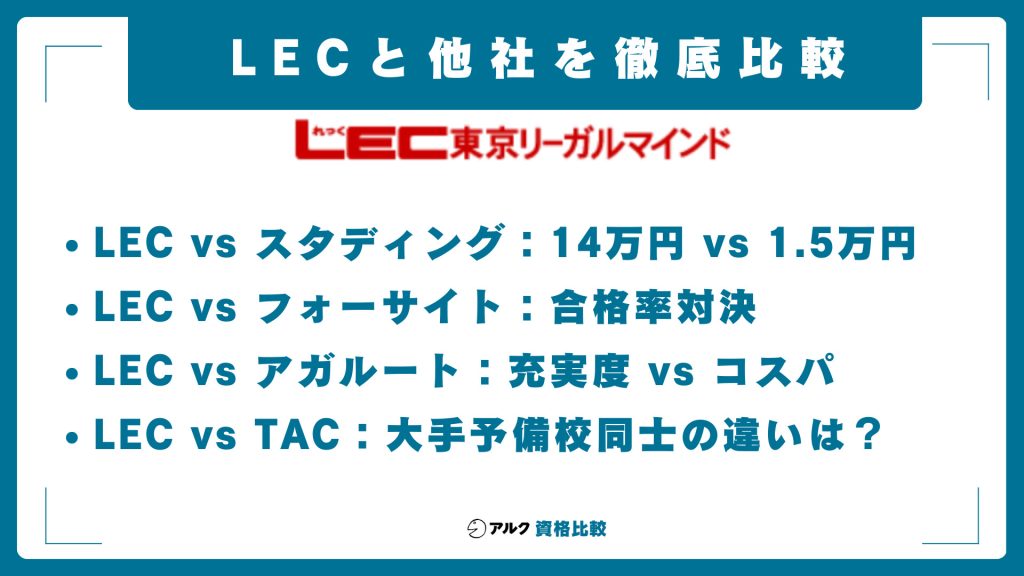 LECと他社を徹底比較

れっく LEC東京リーガルマインド

• LEC vs スタディング：14万円 vs 1.5万円
• LEC vs フォーサイト：合格率対決
• LEC vs アガルート：充実度 vs コスパ
• LEC vs TAC：大手予備校同士の違いは？

アルク 資格比較